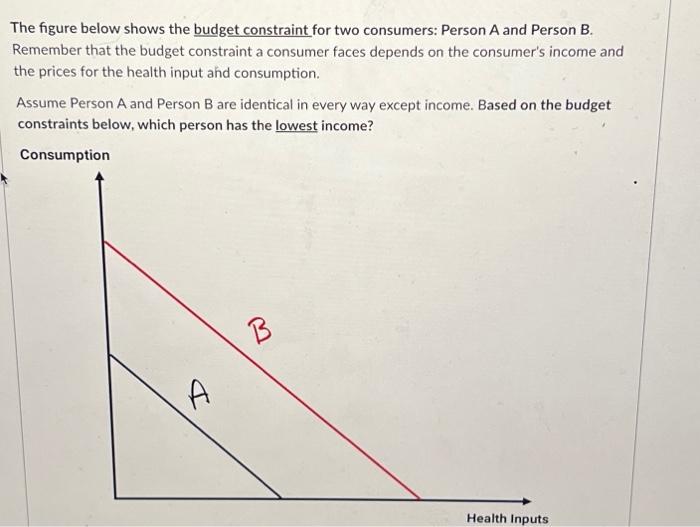 The figure below shows the budget constraint for two consumers: Person A and Person B. Remember that the budget constraint a consumer faces depends on the consumer's income and the prices for the health input and consumption.

Assume Person A and Person B are identical in every way except income. Based on the budget constraints below, which person has the lowest income?

Consumption

B

A

Health Inputs